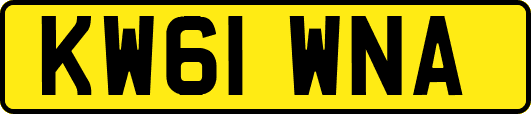 KW61 WNA